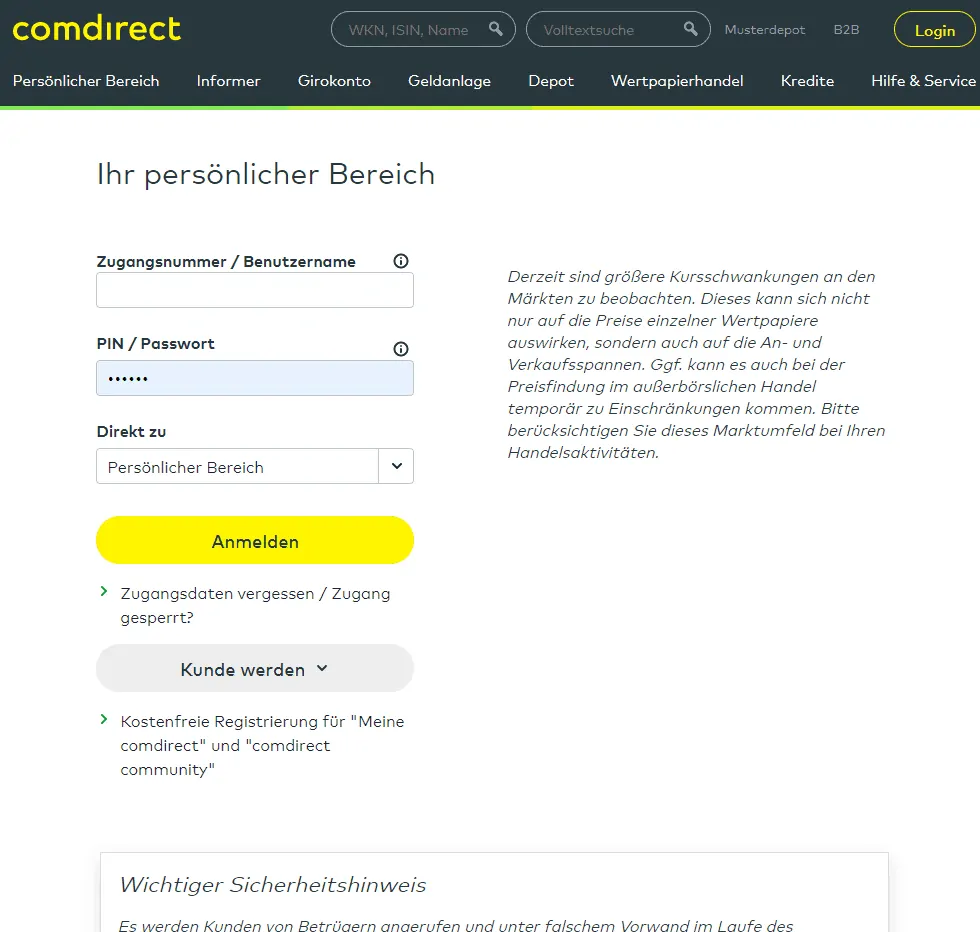 comdirect

WKN, ISIN, Name

Volltextsuche

Musterdepot B2B Login

Persönlicher Bereich Informer Girokonto Geldanlage Depot Wertpapierhandel Kredite Hilfe & Service

Ihr persönlicher Bereich

Zugangsnummer / Benutzername

PIN / Passwort

••••••

Direkt zu

Persönlicher Bereich

Anmelden

Zugangsdaten vergessen / Zugang gesperrt?

Kunde werden

Kostenfreie Registrierung für "Meine comdirect" und "comdirect community"

Derzeit sind größere Kursschwankungen an den Märkten zu beobachten. Dieses kann sich nicht nur auf die Preise einzelner Wertpapiere auswirken, sondern auch auf die An- und Verkaufsspannen. Ggf. kann es auch bei der Preisfindung im außerbörslichen Handel temporär zu Einschränkungen kommen. Bitte berücksichtigen Sie dieses Marktumfeld bei Ihren Handelsaktivitäten.

Wichtiger Sicherheitshinweis

Es werden Kunden von Betrügern angerufen und unter falschem Vorwand im Laufe des